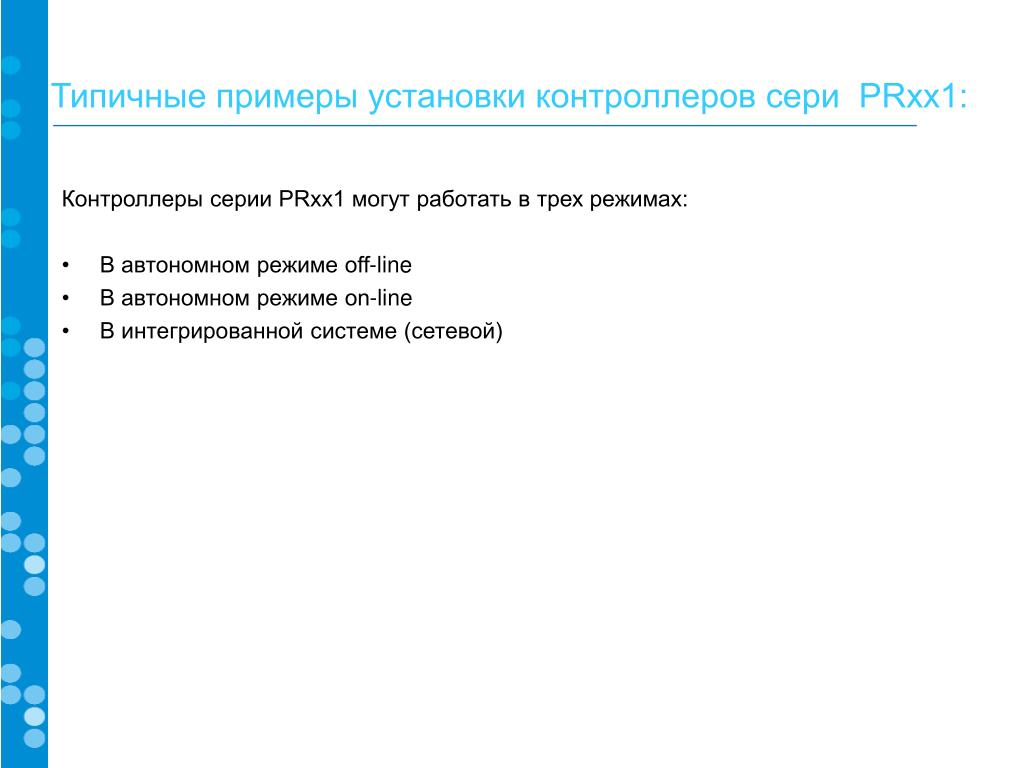 Типичные примеры установки контроллеров сери  PRxx1:

Контроллеры серии PRxx1 могут работать в трех режимах:

• В автономном режиме off-line
• В автономном режиме on-line
• В интегрированной системе (сетевой)